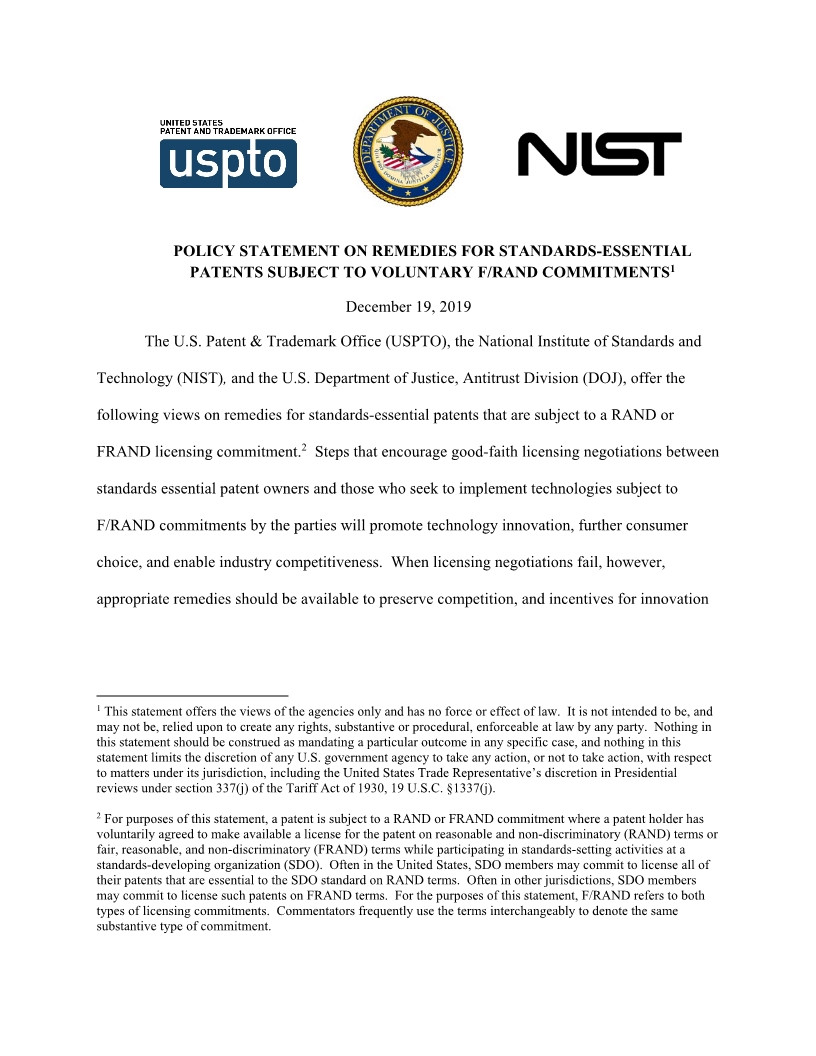 UNITED STATES
PATENT AND TRADEMARK OFFICE
uspto

DEPARTMENT OF JUSTICE

NIST

POLICY STATEMENT ON REMEDIES FOR STANDARDS-ESSENTIAL PATENTS SUBJECT TO VOLUNTARY F/RAND COMMITMENTS$^1$

December 19, 2019

The U.S. Patent & Trademark Office (USPTO), the National Institute of Standards and Technology (NIST), and the U.S. Department of Justice, Antitrust Division (DOJ), offer the following views on remedies for standards-essential patents that are subject to a RAND or FRAND licensing commitment.$^2$ Steps that encourage good-faith licensing negotiations between standards essential patent owners and those who seek to implement technologies subject to F/RAND commitments by the parties will promote technology innovation, further consumer choice, and enable industry competitiveness. When licensing negotiations fail, however, appropriate remedies should be available to preserve competition, and incentives for innovation

$^1$ This statement offers the views of the agencies only and has no force or effect of law. It is not intended to be, and may not be, relied upon to create any rights, substantive or procedural, enforceable at law by any party. Nothing in this statement should be construed as mandating a particular outcome in any specific case, and nothing in this statement limits the discretion of any U.S. government agency to take any action, or not to take action, with respect to matters under its jurisdiction, including the United States Trade Representative's discretion in Presidential reviews under section 337(j) of the Tariff Act of 1930, 19 U.S.C. §1337(j).

$^2$ For purposes of this statement, a patent is subject to a RAND or FRAND commitment where a patent holder has voluntarily agreed to make available a license for the patent on reasonable and non-discriminatory (RAND) terms or fair, reasonable, and non-discriminatory (FRAND) terms while participating in standards-setting activities at a standards-developing organization (SDO). Often in the United States, SDO members may commit to license all of their patents that are essential to the SDO standard on RAND terms. Often in other jurisdictions, SDO members may commit to license such patents on FRAND terms. For the purposes of this statement, F/RAND refers to both types of licensing commitments. Commentators frequently use the terms interchangeably to denote the same substantive type of commitment.